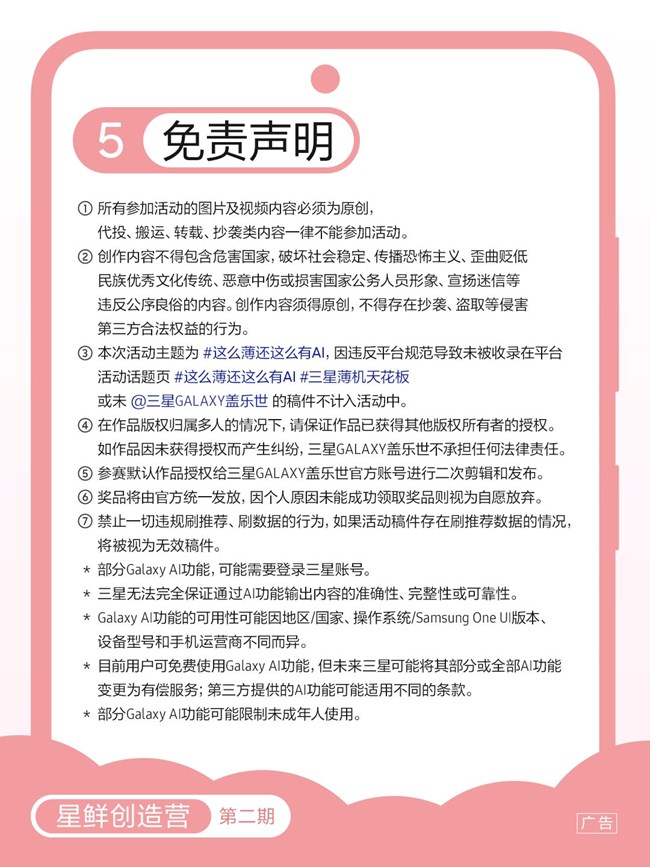 5 免责声明

① 所有参加活动的图片及视频内容必须为原创，代投、搬运、转载、抄袭类内容一律不能参加活动。

② 创作内容不得包含危害国家，破坏社会稳定、传播恐怖主义、歪曲贬低民族优秀文化传统、恶意中伤或损害国家公务人员形象、宣扬迷信等违反公序良俗的内容。创作内容须得原创，不得存在抄袭、盗取等侵害第三方合法权益的行为。

③ 本次活动主题为 #这么薄还这么有AI，因违反平台规范导致未被收录在平台活动话题页 #这么薄还这么有AI #三星薄机天花板 或未 @三星GALAXY盖乐世 的稿件不计入活动中。

④ 在作品版权归属多人的情况下，请保证作品已获得其他版权所有者的授权。如作品因未获得授权而产生纠纷，三星GALAXY盖乐世不承担任何法律责任。

⑤ 参赛默认作品授权给三星GALAXY盖乐世官方账号进行二次剪辑和发布。

⑥ 奖品将由官方统一发放，因个人原因未能成功领取奖品则视为自愿放弃。

⑦ 禁止一切违规刷推荐、刷数据的行为，如果活动稿件存在刷推荐数据的情况，将被视为无效稿件。

* 部分Galaxy AI功能，可能需要登录三星账号。
* 三星无法完全保证通过AI功能输出内容的准确性、完整性或可靠性。
* Galaxy AI功能的可用性可能因地区/国家、操作系统/Samsung One UI版本、设备型号和手机运营商不同而异。
* 目前用户可免费使用Galaxy AI功能，但未来三星可能将其部分或全部AI功能变更为有偿服务；第三方提供的AI功能可能适用不同的条款。
* 部分Galaxy AI功能可能限制未成年人使用。

星鲜创造营 第二期

广告